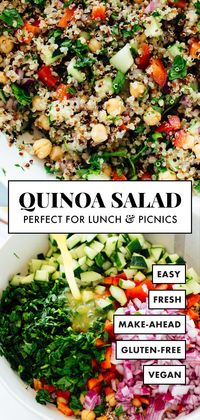 QUINOA SALAD
PERFECT FOR LUNCH & PICNICS

EASY
FRESH
MAKE-AHEAD
GLUTEN-FREE
VEGAN